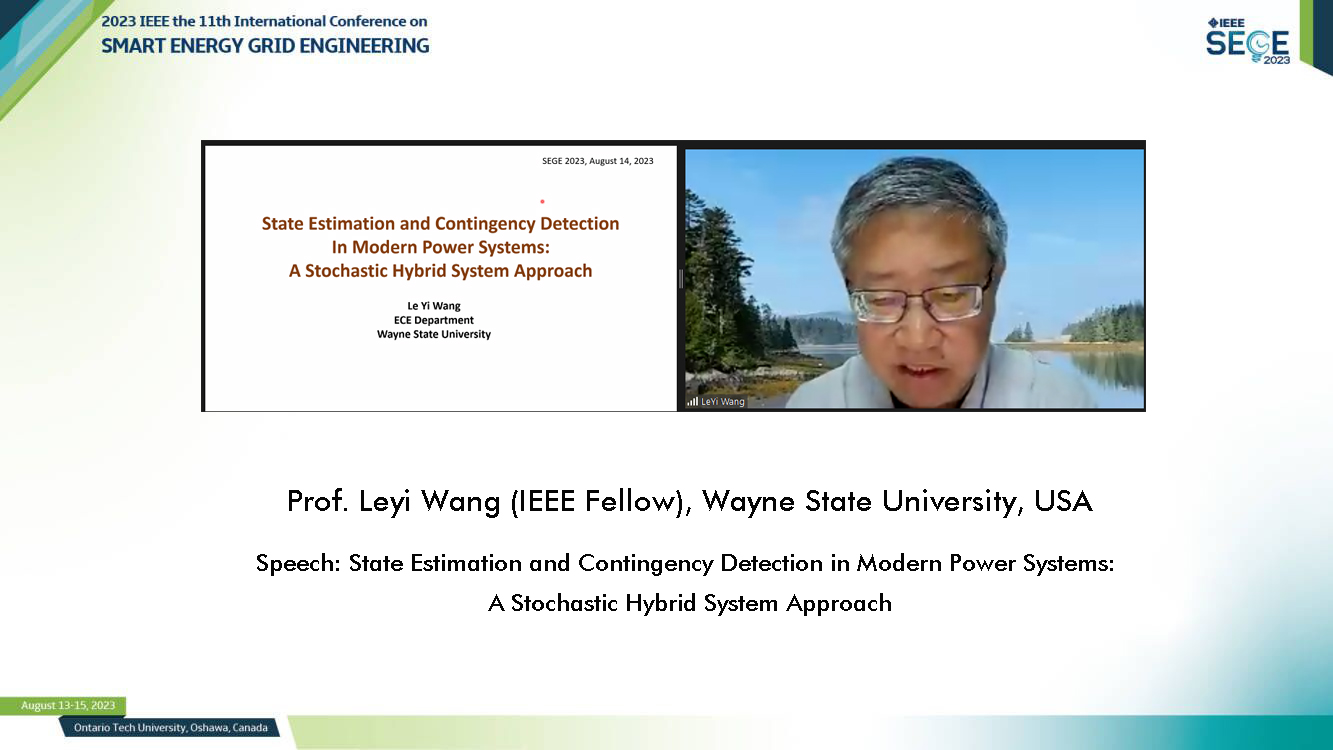 2023 IEEE the 11th International Conference on
SMART ENERGY GRID ENGINEERING

IEEE
SEGE
2023

SEGE 2023, August 14, 2023

State Estimation and Contingency Detection
In Modern Power Systems:
A Stochastic Hybrid System Approach

Le Yi Wang
ECE Department
Wayne State University

LeYi Wang

Prof. Leyi Wang (IEEE Fellow), Wayne State University, USA

Speech: State Estimation and Contingency Detection in Modern Power Systems: A Stochastic Hybrid System Approach

August 13-15, 2023
Ontario Tech University, Oshawa, Canada